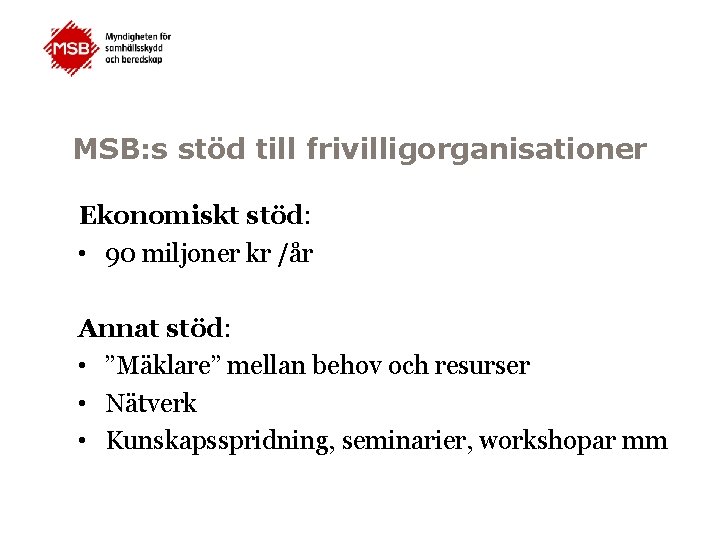 MSB

Myndigheten för samhällsskydd och beredskap

MSB:s stöd till frivilligorganisationer

Ekonomiskt stöd:
• 90 miljoner kr /år

Annat stöd:
• ”Mäklare” mellan behov och resurser
• Nätverk
• Kunskapsspridning, seminarier, workshopar mm